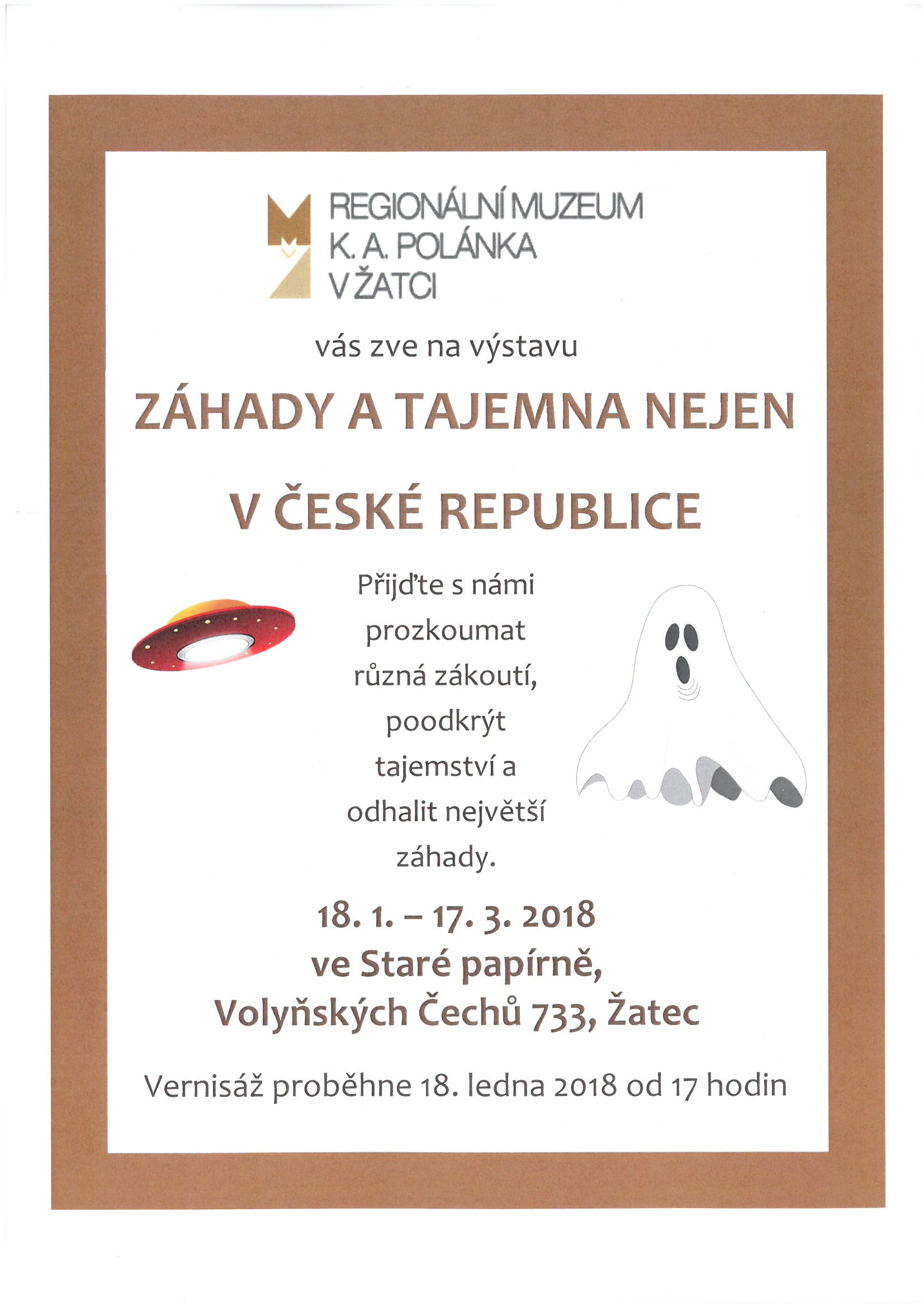 REGIONÁLNÍ MUZEUM
K. A. POLÁNKA
V ŽATCI

vás zve na výstavu

ZÁHADY A TAJEMNA NEJEN

V ČESKÉ REPUBLICE

Přijďte s námi prozkoumat různá zákoutí, poodkrýt tajemství a odhalit největší záhady.

18. 1. – 17. 3. 2018
ve Staré papírně,
Volyňských Čechů 733, Žatec

Vernisáž proběhne 18. ledna 2018 od 17 hodin